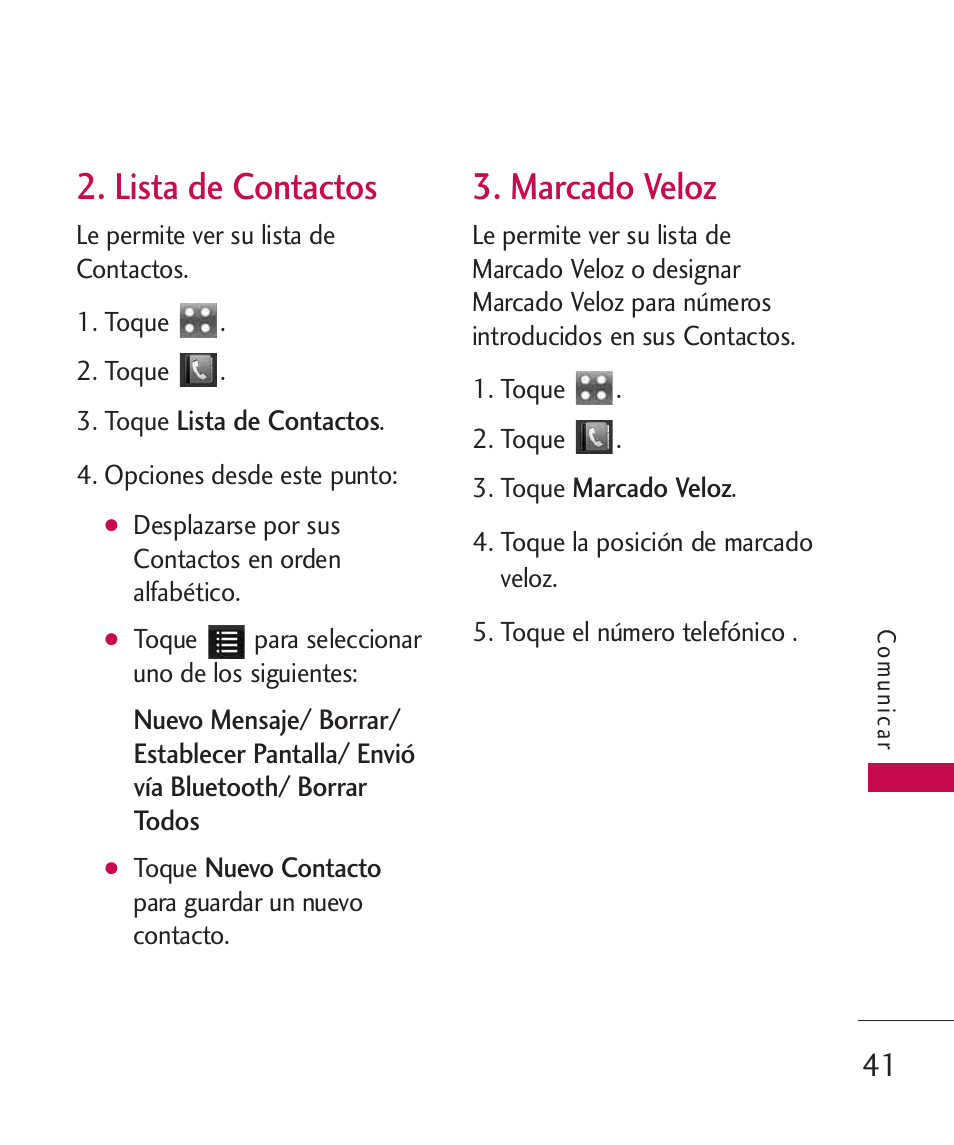 2. Lista de Contactos

Le permite ver su lista de Contactos.

1. Toque .

2. Toque .

3. Toque Lista de Contactos.

4. Opciones desde este punto:

● Desplazarse por sus Contactos en orden alfabético.

● Toque  para seleccionar uno de los siguientes:

Nuevo Mensaje/ Borrar/ Establecer Pantalla/ Envió vía Bluetooth/ Borrar Todos

● Toque Nuevo Contacto para guardar un nuevo contacto.

3. Marcado Veloz

Le permite ver su lista de Marcado Veloz o designar Marcado Veloz para números introducidos en sus Contactos.

1. Toque .

2. Toque .

3. Toque Marcado Veloz.

4. Toque la posición de marcado veloz.

5. Toque el número telefónico .

Comunicar

41